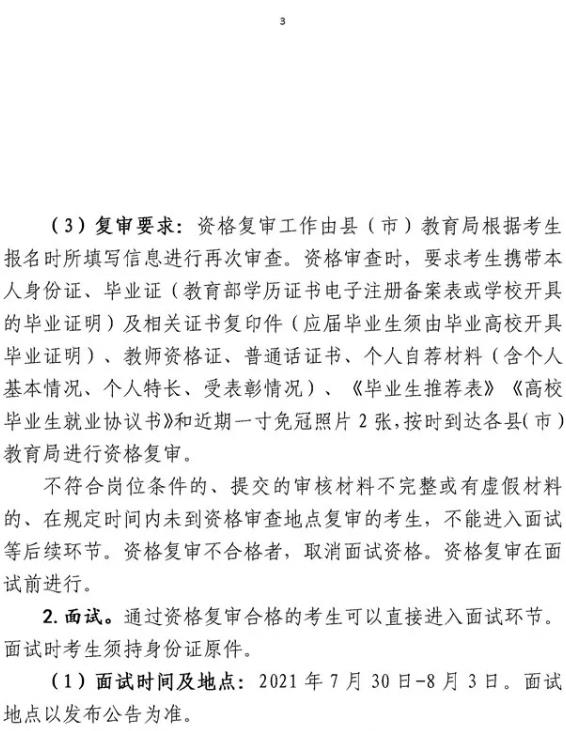 3

（3）复审要求：资格复审工作由县（市）教育局根据考生报名时所填写信息进行再次审查。资格审查时，要求考生携带本人身份证、毕业证（教育部学历证书电子注册备案表或学校开具的毕业证明）及相关证书复印件（应届毕业生须由毕业高校开具毕业证明）、教师资格证、普通话证书、个人自荐材料（含个人基本情况、个人特长、受表彰情况）、《毕业生推荐表》《高校毕业生就业协议书》和近期一寸免冠照片 2 张，按时到达各县（市）教育局进行资格复审。

不符合岗位条件的、提交的审核材料不完整或有虚假材料的、在规定时间内未到资格审查地点复审的考生，不能进入面试等后续环节。资格复审不合格者，取消面试资格。资格复审在面试前进行。

2. 面试。通过资格复审合格的考生可以直接进入面试环节。面试时考生须持身份证原件。

（1）面试时间及地点：2021 年 7 月 30 日-8 月 3 日。面试地点以发布公告为准。